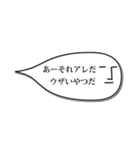 あーそれアレだ
ウザいやつだ